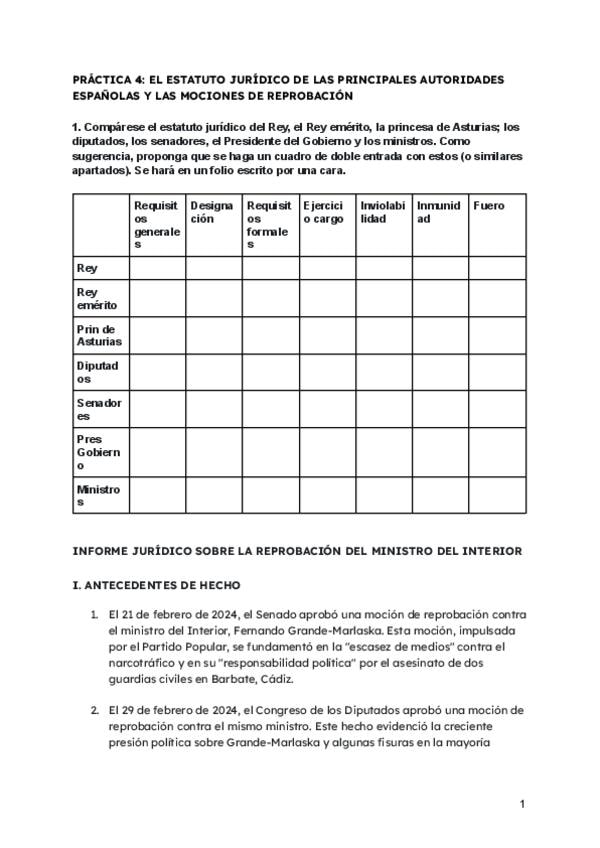 PRÁCTICA 4: EL ESTATUTO JURÍDICO DE LAS PRINCIPALES AUTORIDADES ESPAÑOLAS Y LAS MOCIONES DE REPROBACIÓN

1. Compárese el estatuto jurídico del Rey, el Rey emérito, la princesa de Asturias; los diputados, los senadores, el Presidente del Gobierno y los ministros. Como sugerencia, proponga que se haga un cuadro de doble entrada con estos (o similares apartados). Se hará en un folio escrito por una cara.

| | Requisitos generales | Designación | Requisitos formales | Ejercicio cargo | Inviolabilidad | Inmunidad | Fuero |
|---|---|---|---|---|---|---|---|
| Rey | | | | | | | |
| Rey emérito | | | | | | | |
| Prin de Asturias | | | | | | | |
| Diputados | | | | | | | |
| Senadores | | | | | | | |
| Pres Gobierno | | | | | | | |
| Ministros | | | | | | | |

INFORME JURÍDICO SOBRE LA REPROBACIÓN DEL MINISTRO DEL INTERIOR

I. ANTECEDENTES DE HECHO

1. El 21 de febrero de 2024, el Senado aprobó una moción de reprobación contra el ministro del Interior, Fernando Grande-Marlaska. Esta moción, impulsada por el Partido Popular, se fundamentó en la "escasez de medios" contra el narcotráfico y en su "responsabilidad política" por el asesinato de dos guardias civiles en Barbate, Cádiz.

2. El 29 de febrero de 2024, el Congreso de los Diputados aprobó una moción de reprobación contra el mismo ministro. Este hecho evidenció la creciente presión política sobre Grande-Marlaska y algunas fisuras en la mayoría

1